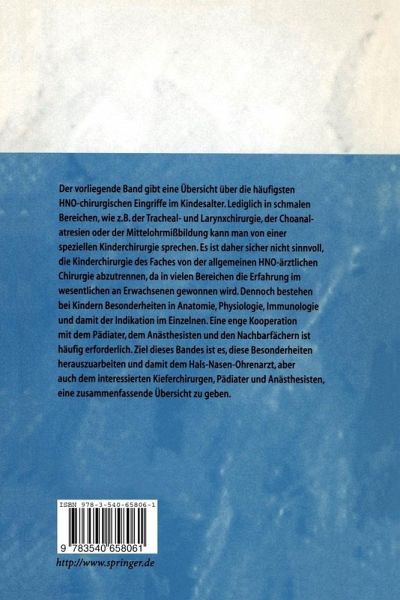 Der vorliegende Band gibt eine Übersicht über die häufigsten HNO-chirurgischen Eingriffe im Kindesalter. Lediglich in schmalen Bereichen, wie z.B. der Tracheal- und Larynxchirurgie, der Choanalatresien oder der Mittelohrmißbildung kann man von einer speziellen Kinderchirurgie sprechen. Es ist daher sicher nicht sinnvoll, die Kinderchirurgie des Faches von der allgemeinen HNO-ärztlichen Chirurgie abzutrennen, da in vielen Bereichen die Erfahrung im wesentlichen an Erwachsenen gewonnen wird. Dennoch bestehen bei Kindern Besonderheiten in Anatomie, Physiologie, Immunologie und damit der Indikation im Einzelnen. Eine enge Kooperation mit dem Pädiater, dem Anästhesisten und den Nachbarfächern ist häufig erforderlich. Ziel dieses Bandes ist es, diese Besonderheiten herauszuarbeiten und damit dem Hals-Nasen-Ohrenarzt, aber auch dem interessierten Kieferchirurgen, Pädiater und Anästhesisten, eine zusammenfassende Übersicht zu geben.

ISBN 978-3-540-65806-1

9 783540 658061

http://www.springer.de